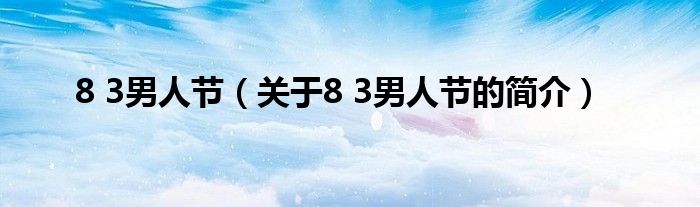 8 3男人节（关于8 3男人节的简介）